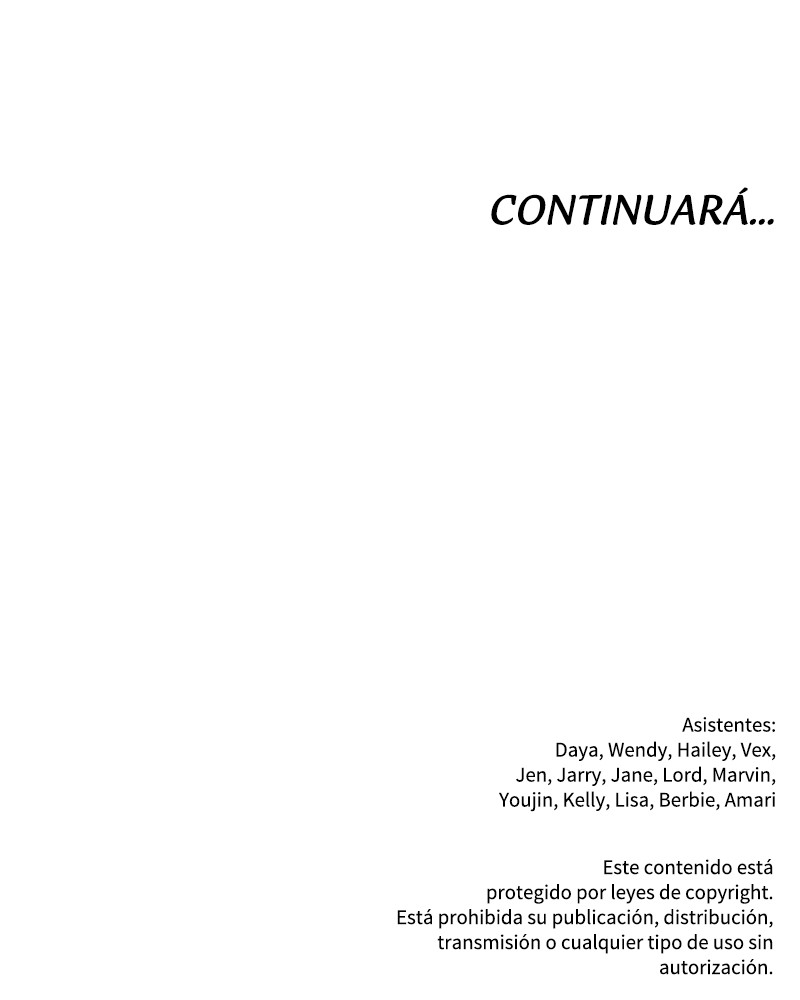 CONTINUARÁ...

Asistentes:
Daya, Wendy, Hailey, Vex,
Jen, Jarry, Jane, Lord, Marvin,
Youjin, Kelly, Lisa, Berbie, Amari

Este contenido está protegido por leyes de copyright. Está prohibida su publicación, distribución, transmisión o cualquier tipo de uso sin autorización.